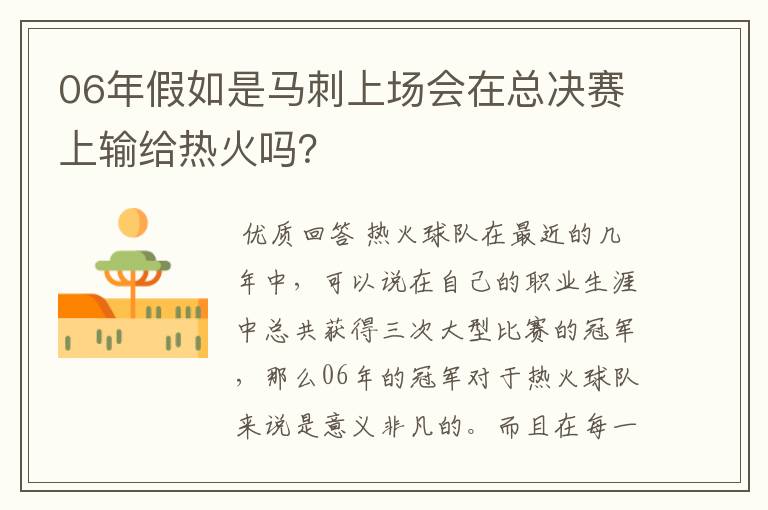 06年假如是马刺上场会在总决赛上输给热火吗?

优质回答 热火球队在最近的几年中，可以说在自己的职业生涯中总共获得三次大型比赛的冠军，那么06年的冠军对于热火球队来说是意义非凡的。而且在每一